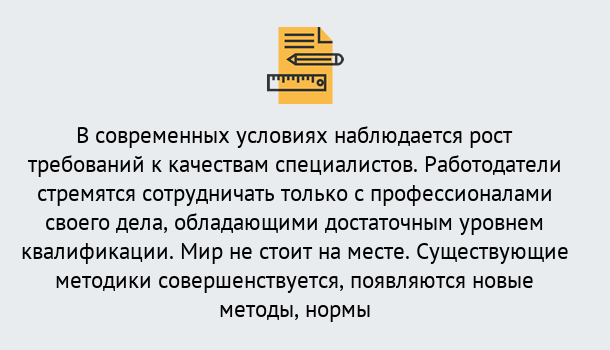 В современных условиях наблюдается рост требований к качествам специалистов. Работодатели стремятся сотрудничать только с профессионалами своего дела, обладающими достаточным уровнем квалификации. Мир не стоит на месте. Существующие методики совершенствуется, появляются новые методы, нормы